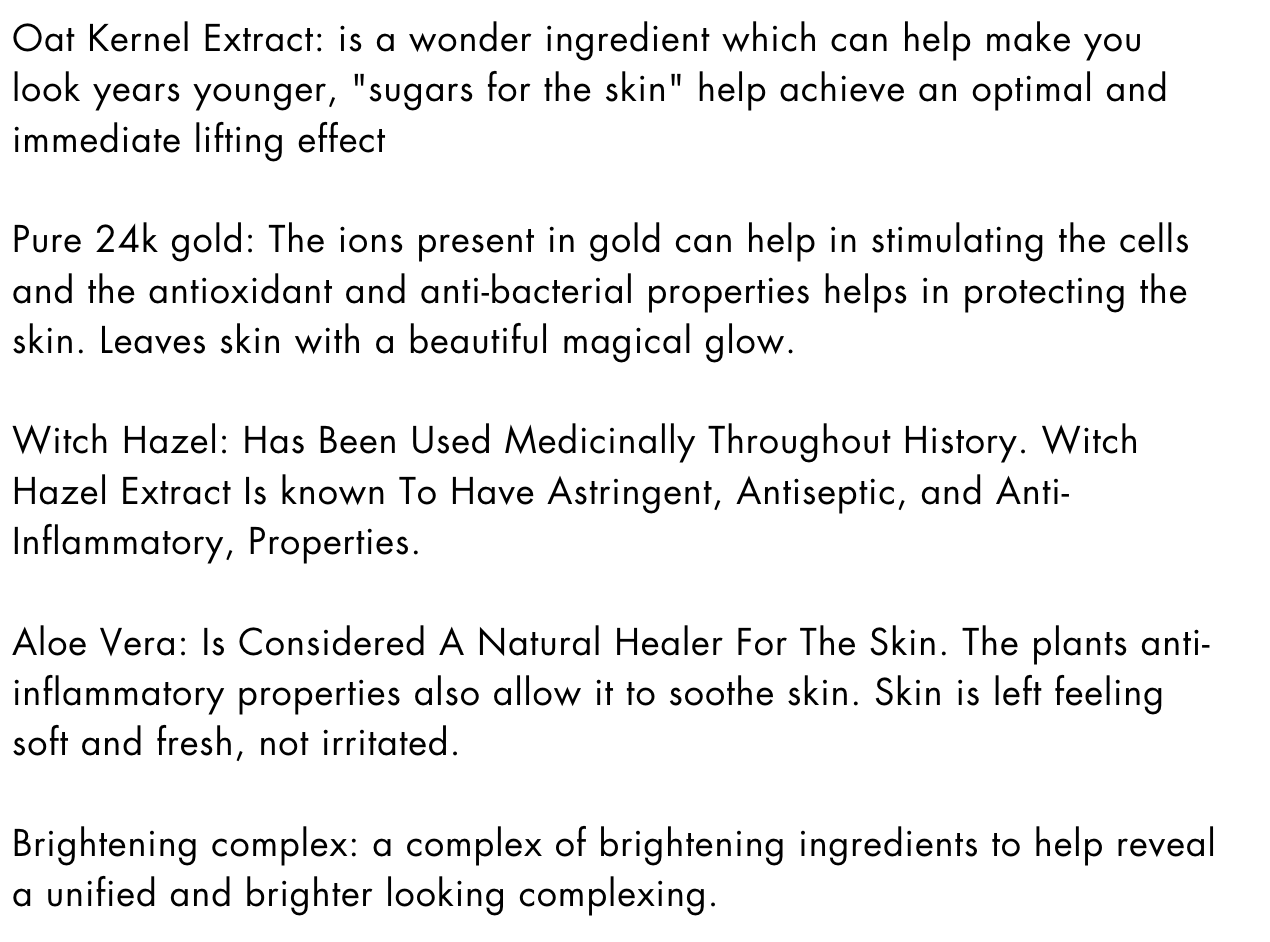 Oat Kernel Extract: is a wonder ingredient which can help make you look years younger, "sugars for the skin" help achieve an optimal and immediate lifting effect

Pure 24k gold: The ions present in gold can help in stimulating the cells and the antioxidant and anti-bacterial properties helps in protecting the skin. Leaves skin with a beautiful magical glow.

Witch Hazel: Has Been Used Medicinally Throughout History. Witch Hazel Extract Is known To Have Astringent, Antiseptic, and Anti-Inflammatory, Properties.

Aloe Vera: Is Considered A Natural Healer For The Skin. The plants anti-inflammatory properties also allow it to soothe skin. Skin is left feeling soft and fresh, not irritated.

Brightening complex: a complex of brightening ingredients to help reveal a unified and brighter looking complexing.